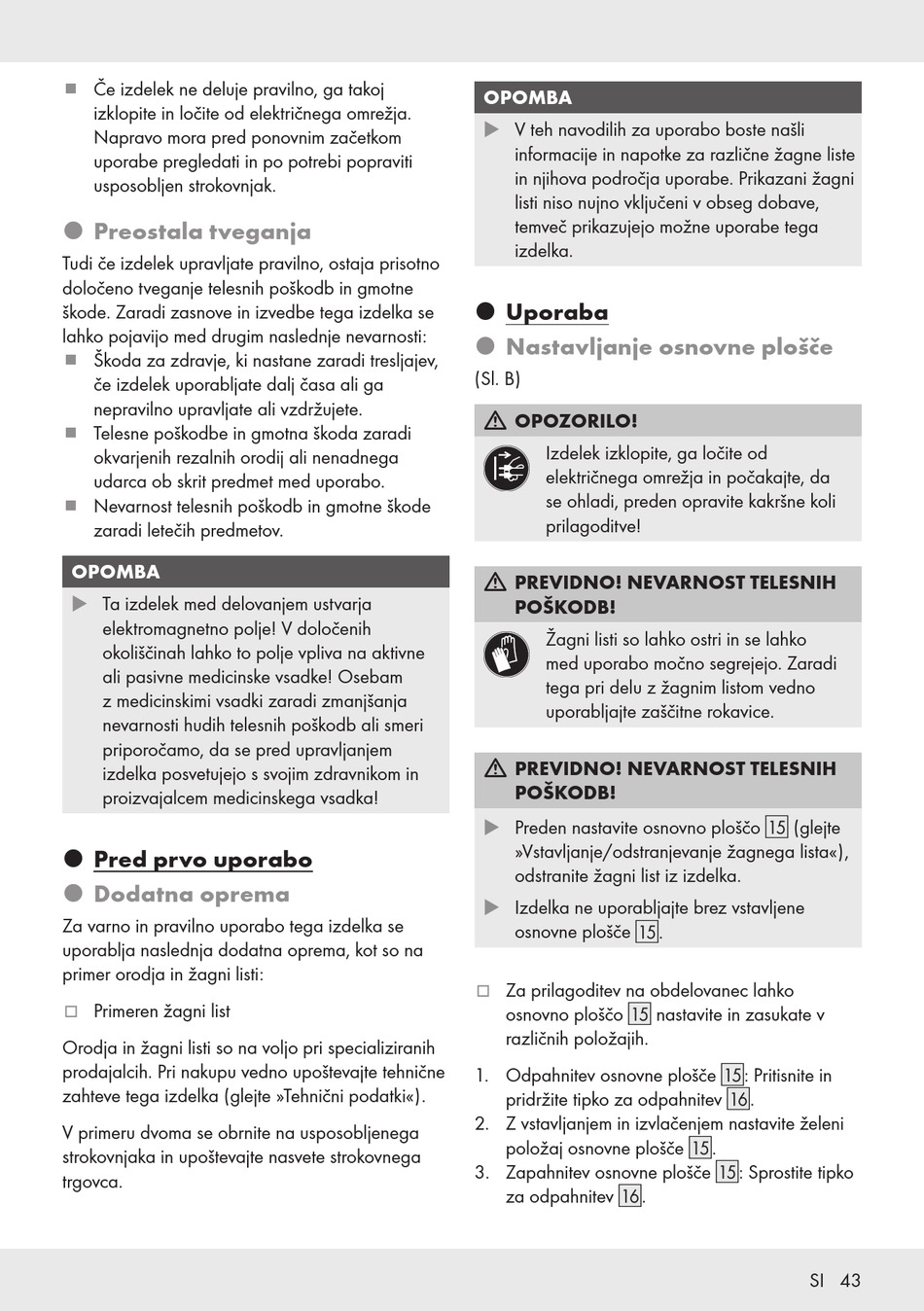 ■ Če izdelek ne deluje pravilno, ga takoj izklopite in ločite od električnega omrežja. Napravo mora pred ponovnim začetkom uporabe pregledati in po potrebi popraviti usposobljen strokovnjak.

● Preostala tveganja

Tudi če izdelek upravljate pravilno, ostaja prisotno določeno tveganje telesnih poškodb in gmotne škode. Zaradi zasnove in izvedbe tega izdelka se lahko pojavijo med drugim naslednje nevarnosti:
■ Škoda za zdravje, ki nastane zaradi tresljajev, če izdelek uporabljate dalj časa ali ga nepravilno upravljate ali vzdržujete.
■ Telesne poškodbe in gmotna škoda zaradi okvarjenih rezalnih orodij ali nenadnega udarca ob skrit predmet med uporabo.
■ Nevarnost telesnih poškodb in gmotne škode zaradi letečih predmetov.

OPOMBA
▶ Ta izdelek med delovanjem ustvarja elektromagnetno polje! V določenih okoliščinah lahko to polje vpliva na aktivne ali pasivne medicinske vsadke! Osebam z medicinskimi vsadki zaradi zmanjšanja nevarnosti hudih telesnih poškodb ali smeri priporočamo, da se pred upravljanjem izdelka posvetujejo s svojim zdravnikom in proizvajalcem medicinskega vsadka!

● Pred prvo uporabo

● Dodatna oprema

Za varno in pravilno uporabo tega izdelka se uporablja naslednja dodatna oprema, kot so na primer orodja in žagni listi:

□ Primeren žagni list

Orodja in žagni listi so na voljo pri specializiranih prodajalcih. Pri nakupu vedno upoštevajte tehnične zahteve tega izdelka (glejte »Tehnični podatki«).

V primeru dvoma se obrnite na usposobljenega strokovnjaka in upoštevajte nasvete strokovnega trgovca.

OPOMBA
▶ V teh navodilih za uporabo boste našli informacije in napotke za različne žagne liste in njihova področja uporabe. Prikazani žagni listi niso nujno vključeni v obseg dobave, temveč prikazujejo možne uporabe tega izdelka.

● Uporaba

● Nastavljanje osnovne plošče

(Sl. B)

⚠ OPOZORILO!
Izdelek izklopite, ga ločite od električnega omrežja in počakajte, da se ohladi, preden opravite kakršne koli prilagoditve!

⚠ PREVIDNO! NEVARNOST TELESNIH POŠKODB!
Žagni listi so lahko ostri in se lahko med uporabo močno segrejejo. Zaradi tega pri delu z žagnim listom vedno uporabljajte zaščitne rokavice.

⚠ PREVIDNO! NEVARNOST TELESNIH POŠKODB!
▶ Preden nastavite osnovno ploščo 15 (glejte »Vstavljanje/odstranjevanje žagnega lista«), odstranite žagni list iz izdelka.
▶ Izdelka ne uporabljajte brez vstavljene osnovne plošče 15.

□ Za prilagoditev na obdelovanec lahko osnovno ploščo 15 nastavite in zasukate v različnih položajih.

1. Odpahnitev osnovne plošče 15: Pritisnite in pridržite tipko za odpahnitev 16.
2. Z vstavljanjem in izvlačenjem nastavite želeni položaj osnovne plošče 15.
3. Zapahnitev osnovne plošče 15: Sprostite tipko za odpahnitev 16.

SI 43